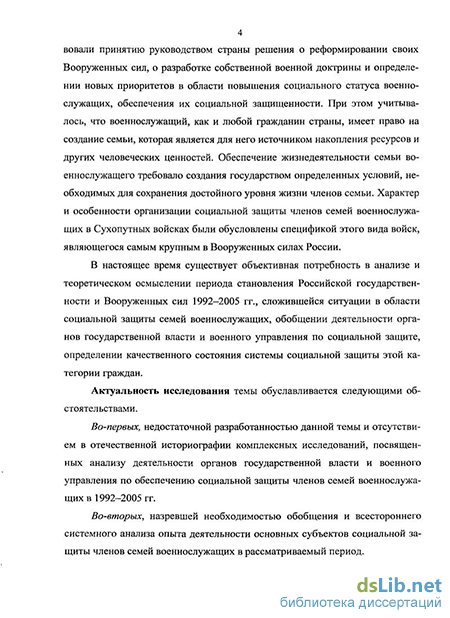 4

вовали принятию руководством страны решения о реформировании своих Вооруженных сил, о разработке собственной военной доктрины и определении новых приоритетов в области повышения социального статуса военнослужащих, обеспечения их социальной защищенности. При этом учитывалось, что военнослужащий, как и любой гражданин страны, имеет право на создание семьи, которая является для него источником накопления ресурсов и других человеческих ценностей. Обеспечение жизнедеятельности семьи военнослужащего требовало создания государством определенных условий, необходимых для сохранения достойного уровня жизни членов семьи. Характер и особенности организации социальной защиты членов семей военнослужащих в Сухопутных войсках были обусловлены спецификой этого вида войск, являющегося самым крупным в Вооруженных силах России.

В настоящее время существует объективная потребность в анализе и теоретическом осмыслении периода становления Российской государственности и Вооруженных сил 1992–2005 гг., сложившейся ситуации в области социальной защиты семей военнослужащих, обобщении деятельности органов государственной власти и военного управления по социальной защите, определении качественного состояния системы социальной защиты этой категории граждан.

Актуальность исследования темы обуславливается следующими обстоятельствами.

Во-первых, недостаточной разработанностью данной темы и отсутствием в отечественной историографии комплексных исследований, посвященных анализу деятельности органов государственной власти и военного управления по обеспечению социальной защиты членов семей военнослужащих в 1992–2005 гг.

Во-вторых, назревшей необходимостью обобщения и всестороннего системного анализа опыта деятельности основных субъектов социальной защиты членов семей военнослужащих в рассматриваемый период.

dsLib.net
библиотека диссертаций